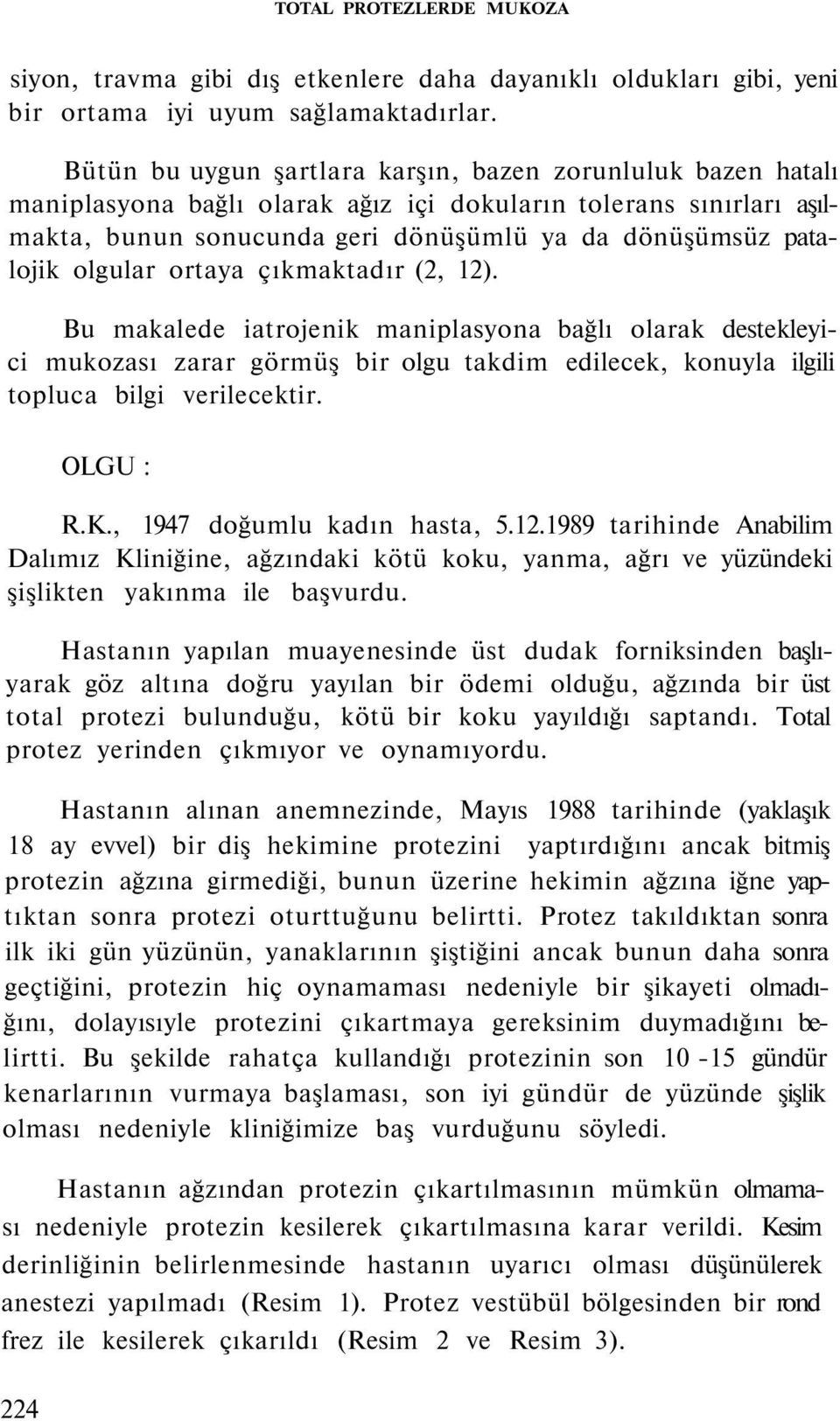 TOTAL PROTEZLERDE MUKOZA

siyon, travma gibi dış etkenlere daha dayanıklı oldukları gibi, yeni bir ortama iyi uyum sağlamaktadırlar.

Bütün bu uygun şartlara karşın, bazen zorunluluk bazen hatalı maniplasyona bağlı olarak ağız içi dokuların tolerans sınırları aşılmakta, bunun sonucunda geri dönüşümlü ya da dönüşümsüz patalojik olgular ortaya çıkmaktadır (2, 12).

Bu makalede iatrojenik maniplasyona bağlı olarak destekleyici mukozası zarar görmüş bir olgu takdim edilecek, konuyla ilgili topluca bilgi verilecektir.

OLGU :

R.K., 1947 doğumlu kadın hasta, 5.12.1989 tarihinde Anabilim Dalımız Kliniğine, ağzındaki kötü koku, yanma, ağrı ve yüzündeki şişlikten yakınma ile başvurdu.

Hastanın yapılan muayenesinde üst dudak forniksinden başlıyarak göz altına doğru yayılan bir ödemi olduğu, ağzında bir üst total protezi bulunduğu, kötü bir koku yayıldığı saptandı. Total protez yerinden çıkmıyor ve oynamıyordu.

Hastanın alınan anemnezinde, Mayıs 1988 tarihinde (yaklaşık 18 ay evvel) bir diş hekimine protezini yaptırdığını ancak bitmiş protezin ağzına girmediği, bunun üzerine hekimin ağzına iğne yaptıktan sonra protezi oturttuğunu belirtti. Protez takıldıktan sonra ilk iki gün yüzünün, yanaklarının şiştiğini ancak bunun daha sonra geçtiğini, protezin hiç oynamaması nedeniyle bir şikayeti olmadığını, dolayısıyle protezini çıkartmaya gereksinim duymadığını belirtti. Bu şekilde rahatça kullandığı protezinin son 10 -15 gündür kenarlarının vurmaya başlaması, son iyi gündür de yüzünde şişlik olması nedeniyle kliniğimize baş vurduğunu söyledi.

Hastanın ağzından protezin çıkartılmasının mümkün olmaması nedeniyle protezin kesilerek çıkartılmasına karar verildi. Kesim derinliğinin belirlenmesinde hastanın uyarıcı olması düşünülerek anestezi yapılmadı (Resim 1). Protez vestübül bölgesinden bir rond frez ile kesilerek çıkarıldı (Resim 2 ve Resim 3).

224